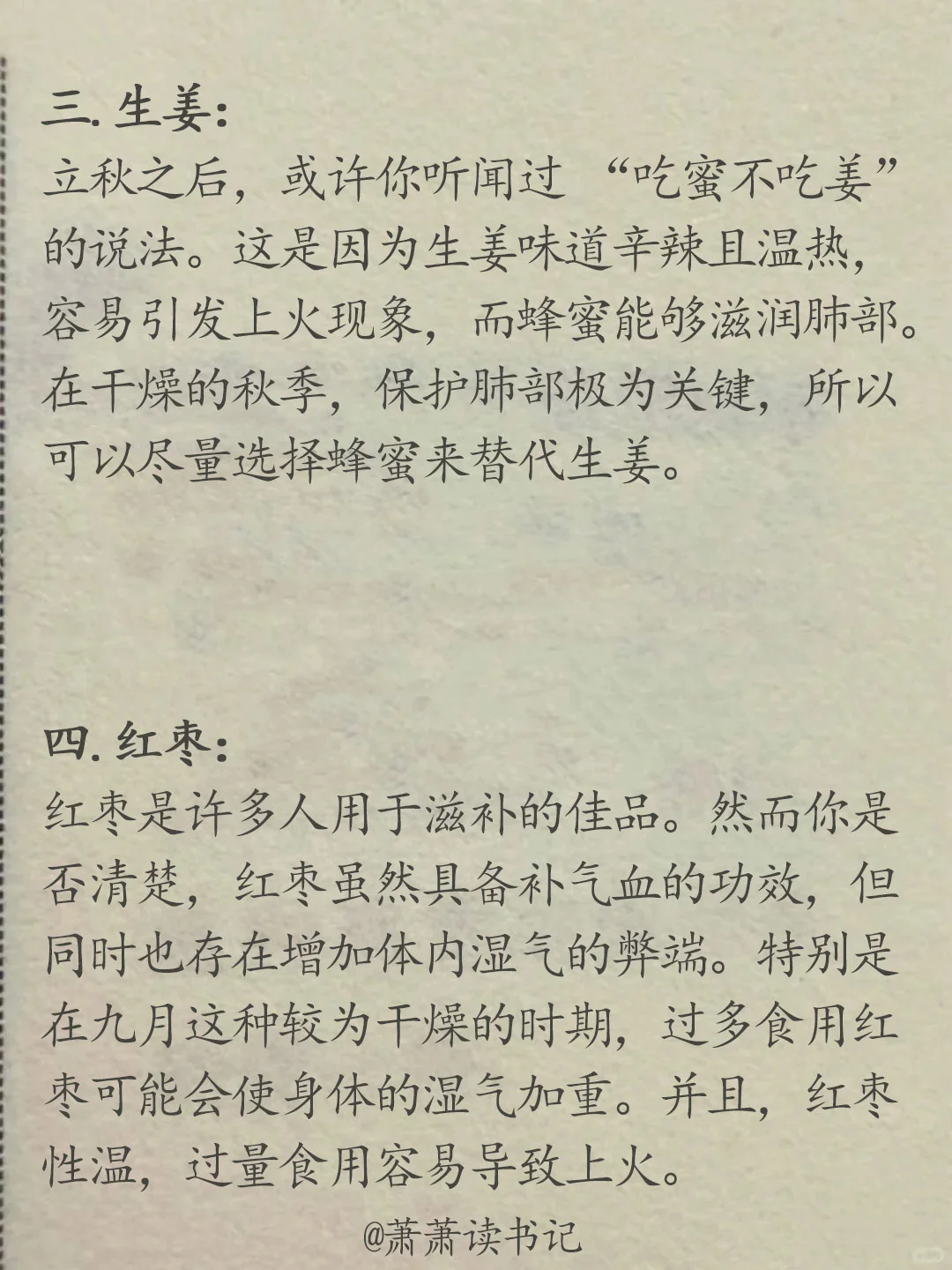 三. 生姜:
立秋之后，或许你听闻过 “吃蜜不吃姜” 的说法。这是因为生姜味道辛辣且温热，容易引发上火现象，而蜂蜜能够滋润肺部。在干燥的秋季，保护肺部极为关键，所以可以尽量选择蜂蜜来替代生姜。

四. 红枣:
红枣是许多人用于滋补的佳品。然而你是否清楚，红枣虽然具备补气血的功效，但同时也存在增加体内湿气的弊端。特别是在九月这种较为干燥的时期，过多食用红枣可能会使身体的湿气加重。并且，红枣性温，过量食用容易导致上火。

@萧萧读书记